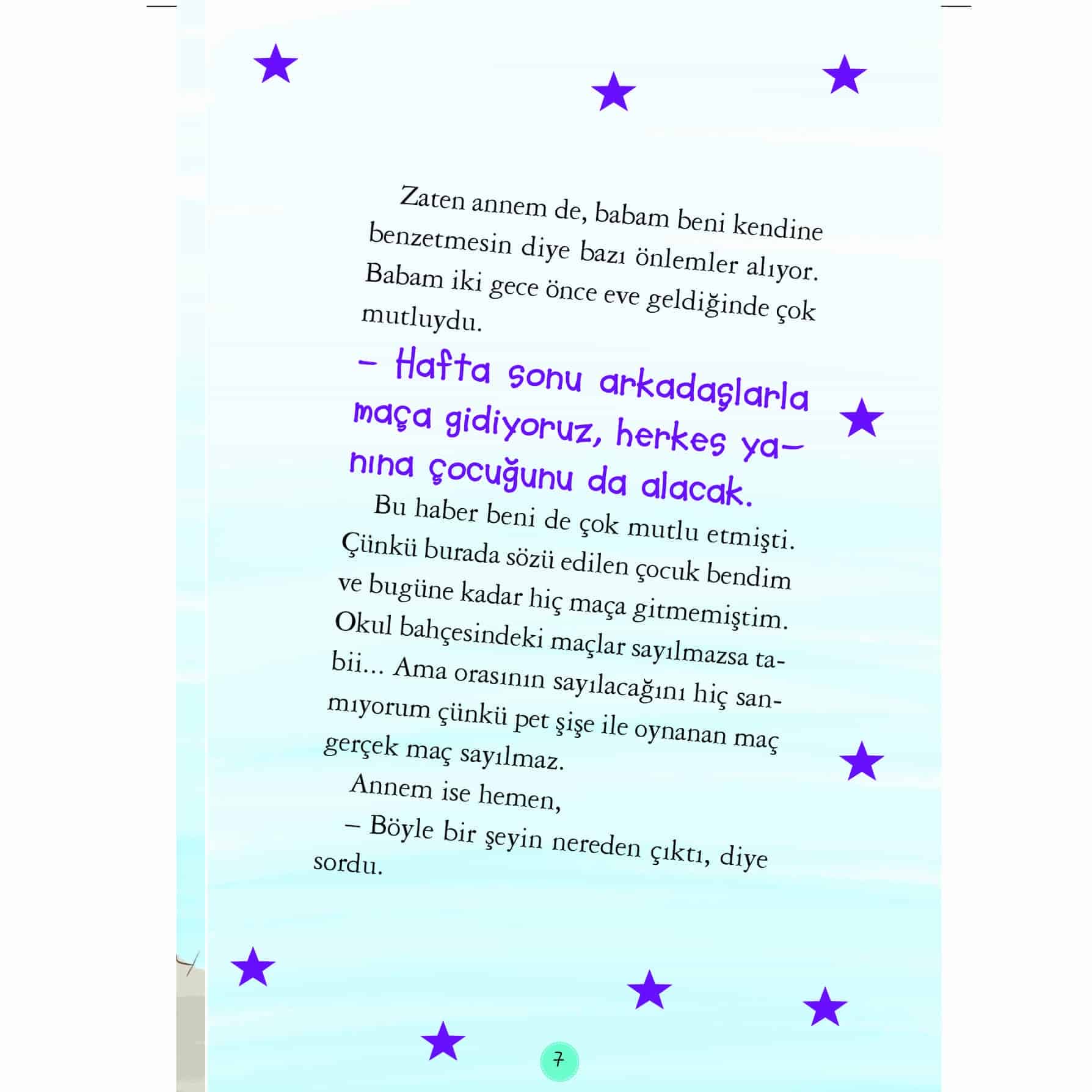 Zaten annem de, babam beni kendine benzetmesin diye bazı önlemler alıyor. Babam iki gece önce eve geldiğinde çok mutluydu.

– Hafta sonu arkadaşlarla maça gidiyoruz, herkes yanına çocuğunu da alacak.

Bu haber beni de çok mutlu etmişti. Çünkü burada sözü edilen çocuk bendim ve bugüne kadar hiç maça gitmemiştim. Okul bahçesindeki maçlar sayılmazsa tabii... Ama orasının sayılacağını hiç sanmıyorum çünkü pet şişe ile oynanan maç gerçek maç sayılmaz.

Annem ise hemen,

– Böyle bir şeyin nereden çıktı, diye sordu.

7